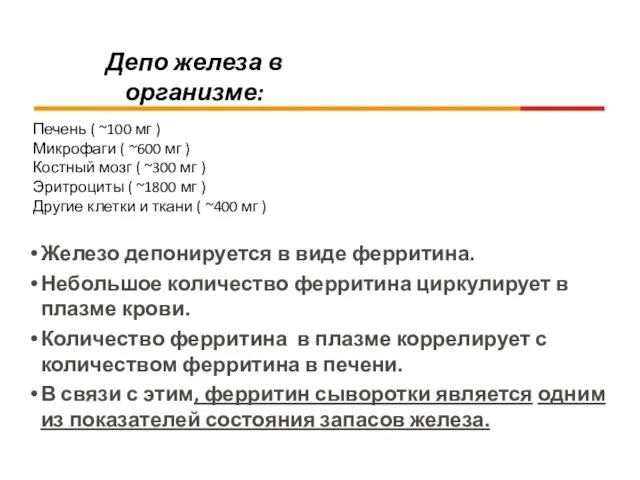 Депо железа в организме:

Печень ( ~100 мг )
Микрофаги ( ~600 мг )
Костный мозг ( ~300 мг )
Эритроциты ( ~1800 мг )
Другие клетки и ткани ( ~400 мг )

• Железо депонируется в виде ферритина.
• Небольшое количество ферритина циркулирует в плазме крови.
• Количество ферритина в плазме коррелирует с количеством ферритина в печени.
• В связи с этим, ферритин сыворотки является одним из показателей состояния запасов железа.